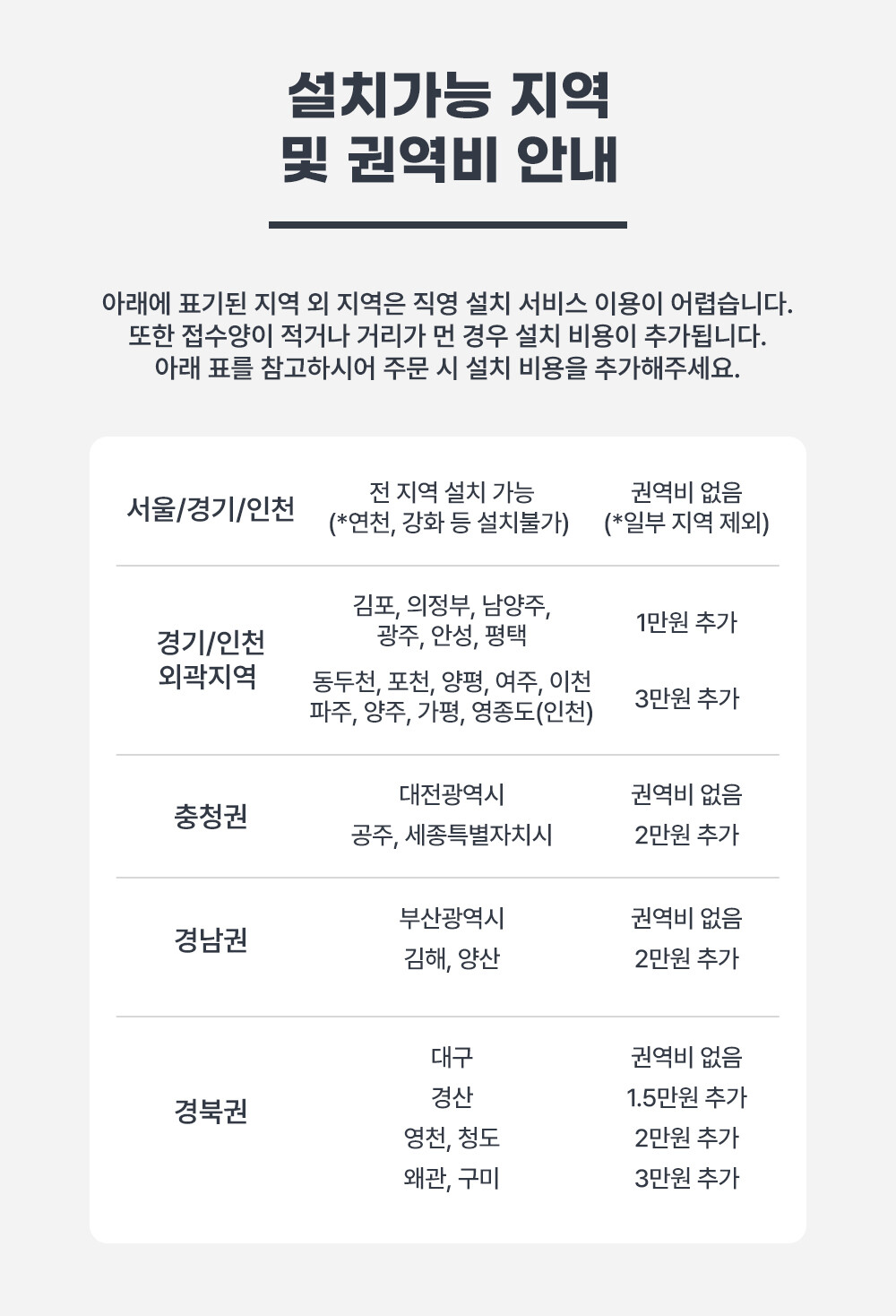 설치가능 지역
및 권역비 안내

아래에 표기된 지역 외 지역은 직영 설치 서비스 이용이 어렵습니다.
또한 접수양이 적거나 거리가 먼 경우 설치 비용이 추가됩니다.
아래 표를 참고하시어 주문 시 설치 비용을 추가해주세요.

| | | |
|---|---|---|
| 서울/경기/인천 | 전 지역 설치 가능 (*연천, 강화 등 설치불가) | 권역비 없음 (*일부 지역 제외) |
| 경기/인천 외곽지역 | 김포, 의정부, 남양주, 광주, 안성, 평택 | 1만원 추가 |
| | 동두천, 포천, 양평, 여주, 이천 파주, 양주, 가평, 영종도(인천) | 3만원 추가 |
| 충청권 | 대전광역시 | 권역비 없음 |
| | 공주, 세종특별자치시 | 2만원 추가 |
| 경남권 | 부산광역시 | 권역비 없음 |
| | 김해, 양산 | 2만원 추가 |
| 경북권 | 대구 | 권역비 없음 |
| | 경산 | 1.5만원 추가 |
| | 영천, 청도 | 2만원 추가 |
| | 왜관, 구미 | 3만원 추가 |